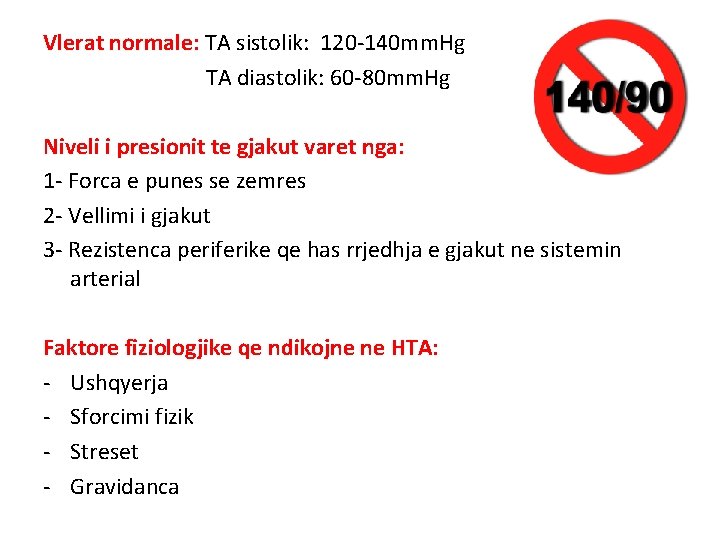 Vlerat normale: TA sistolik: 120-140mmHg
TA diastolik: 60-80mmHg

140/90

Niveli i presionit te gjakut varet nga:
1- Forca e punes se zemres
2- Vellimi i gjakut
3- Rezistenca periferike qe has rrjedhja e gjakut ne sistemin arterial

Faktore fiziologjike qe ndikojne ne HTA:
- Ushqyerja
- Sforcimi fizik
- Streset
- Gravidanca